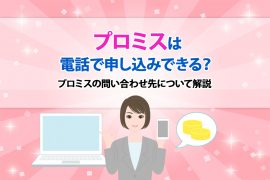 プロミスは
電話で申し込みできる?
プロミスの問い合わせ先について解説